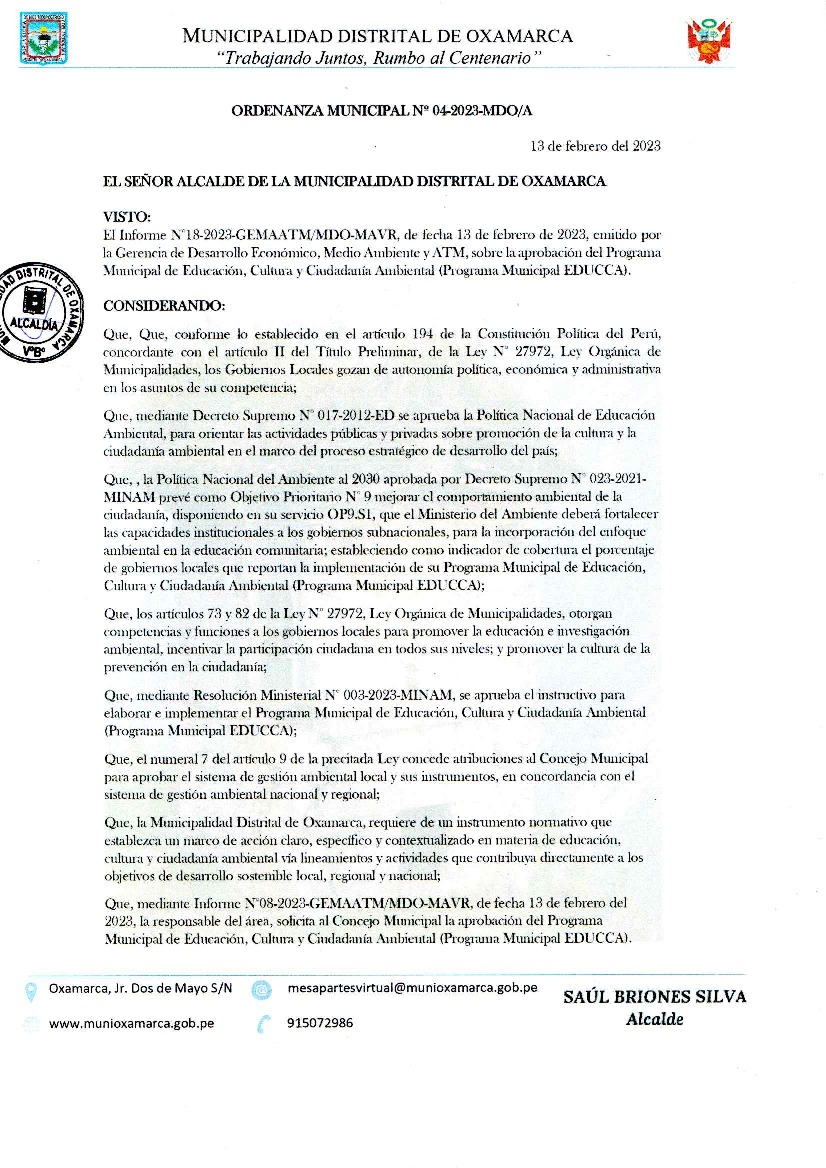 MUNICIPALIDAD DISTRITAL DE OXAMARCA
"Trabajando Juntos, Rumbo al Centenario"

ORDENANZA MUNICIPAL N° 04-2023-MDO/A

13 de febrero del 2023

EL SEÑOR ALCALDE DE LA MUNICIPALIDAD DISTRITAL DE OXAMARCA

VISTO:
El Informe N°18-2023-GEMAATM/MDO-MAVR, de fecha 13 de febrero de 2023, emitido por la Gerencia de Desarrollo Económico, Medio Ambiente y ATM, sobre la aprobación del Programa Municipal de Educación, Cultura y Ciudadanía Ambiental (Programa Municipal EDUCCA).

MUNICIPALIDAD DISTRITAL DE OXAMARCA
ALCALDÍA
V°B°

CONSIDERANDO:
Que, Que, conforme lo establecido en el artículo 194 de la Constitución Política del Perú, concordante con el artículo II del Título Preliminar, de la Ley N° 27972, Ley Orgánica de Municipalidades, los Gobiernos Locales gozan de autonomía política, económica y administrativa en los asuntos de su competencia;

Que, mediante Decreto Supremo N° 017-2012-ED se aprueba la Política Nacional de Educación Ambiental, para orientar las actividades públicas y privadas sobre promoción de la cultura y la ciudadanía ambiental en el marco del proceso estratégico de desarrollo del país;

Que, , la Política Nacional del Ambiente al 2030 aprobada por Decreto Supremo N° 023-2021-MINAM prevé como Objetivo Prioritario N° 9 mejorar el comportamiento ambiental de la ciudadanía, disponiendo en su servicio OP9.S1, que el Ministerio del Ambiente deberá fortalecer las capacidades institucionales a los gobiernos subnacionales, para la incorporación del enfoque ambiental en la educación comunitaria; estableciendo como indicador de cobertura el porcentaje de gobiernos locales que reportan la implementación de su Programa Municipal de Educación, Cultura y Ciudadanía Ambiental (Programa Municipal EDUCCA);

Que, los artículos 73 y 82 de la Ley N° 27972, Ley Orgánica de Municipalidades, otorgan competencias y funciones a los gobiernos locales para promover la educación e investigación ambiental, incentivar la participación ciudadana en todos sus niveles; y promover la cultura de la prevención en la ciudadanía;

Que, mediante Resolución Ministerial N° 003-2023-MINAM, se aprueba el instructivo para elaborar e implementar el Programa Municipal de Educación, Cultura y Ciudadanía Ambiental (Programa Municipal EDUCCA);

Que, el numeral 7 del artículo 9 de la precitada Ley concede atribuciones al Concejo Municipal para aprobar el sistema de gestión ambiental local y sus instrumentos, en concordancia con el sistema de gestión ambiental nacional y regional;

Que, la Municipalidad Distrital de Oxamarca, requiere de un instrumento normativo que establezca un marco de acción claro, específico y contextualizado en materia de educación, cultura y ciudadanía ambiental vía lineamientos y actividades que contribuya directamente a los objetivos de desarrollo sostenible local, regional y nacional;

Que, mediante Informe N°08-2023-GEMAATM/MDO-MAVR, de fecha 13 de febrero del 2023, la responsable del área, solicita al Concejo Municipal la aprobación del Programa Municipal de Educación, Cultura y Ciudadanía Ambiental (Programa Municipal EDUCCA).

Oxamarca, Jr. Dos de Mayo S/N
mesapartesvirtual@munioxamarca.gob.pe
www.munioxamarca.gob.pe
915072986

SAÚL BRIONES SILVA
Alcalde